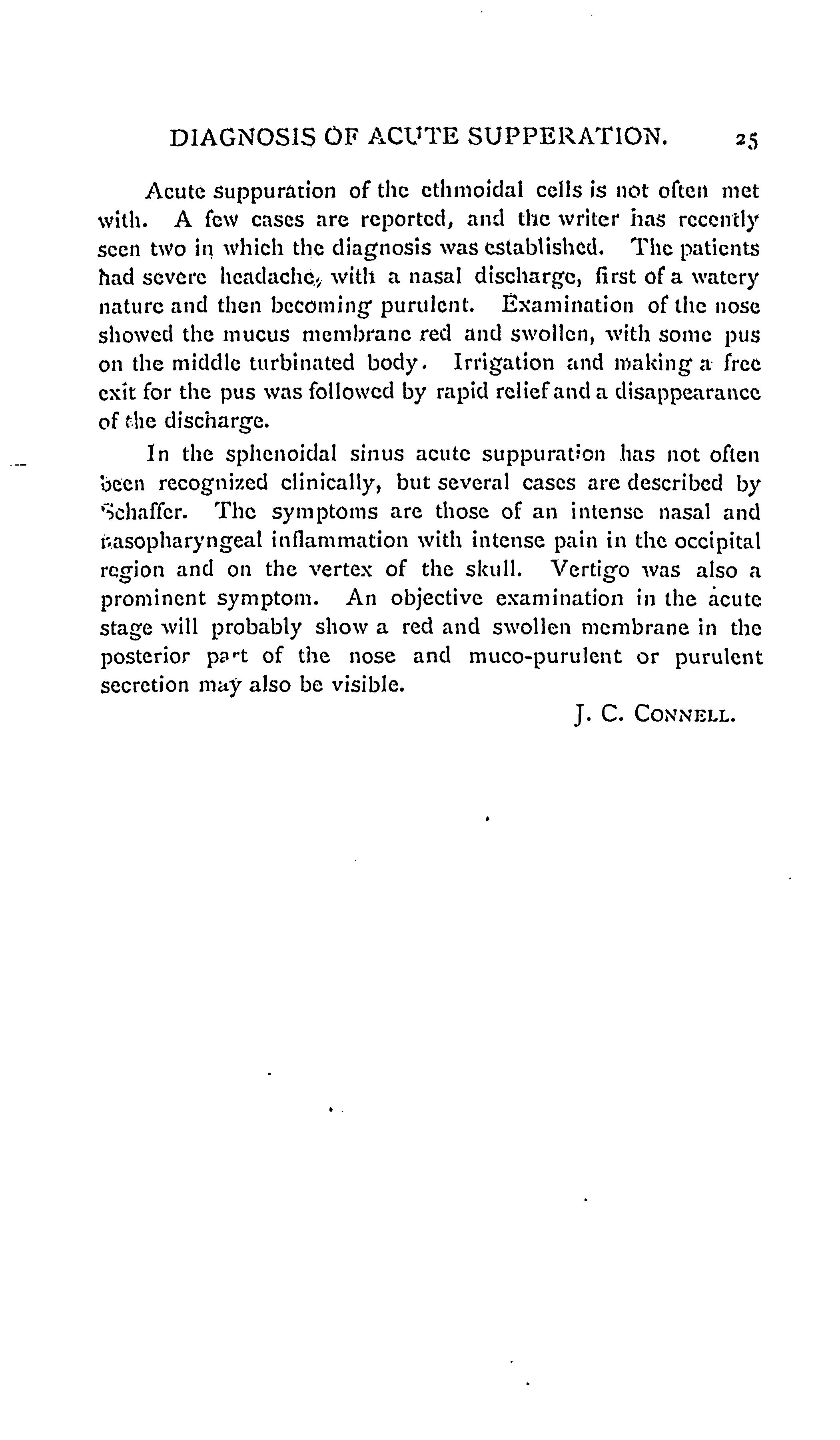 DIAGNOSIS OF ACUTE SUPPERATION. 25

Acute suppuration of the ethmoidal cells is not often met with. A few cases are reported, and the writer has recently seen two in which the diagnosis was established. The patients had severe headache, with a nasal discharge, first of a watery nature and then becoming purulent. Examination of the nose showed the mucus membrane red and swollen, with some pus on the middle turbinated body. Irrigation and making a free exit for the pus was followed by rapid relief and a disappearance of the discharge.

In the sphenoidal sinus acute suppuration has not often been recognized clinically, but several cases are described by Schaffer. The symptoms are those of an intense nasal and nasopharyngeal inflammation with intense pain in the occipital region and on the vertex of the skull. Vertigo was also a prominent symptom. An objective examination in the acute stage will probably show a red and swollen membrane in the posterior part of the nose and muco-purulent or purulent secretion may also be visible.

J. C. CONNELL.